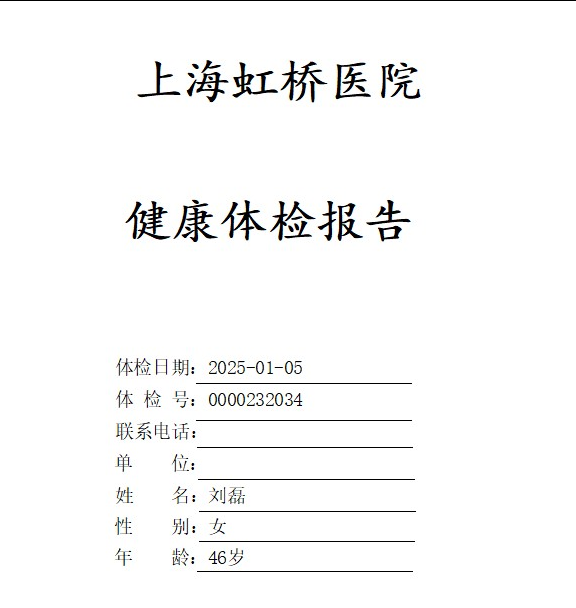 上海虹桥医院

健康体检报告

体检日期：2025-01-05
体 检 号：0000232034
联系电话：
单　　位：
姓　　名：刘磊
性　　别：女
年　　龄：46岁